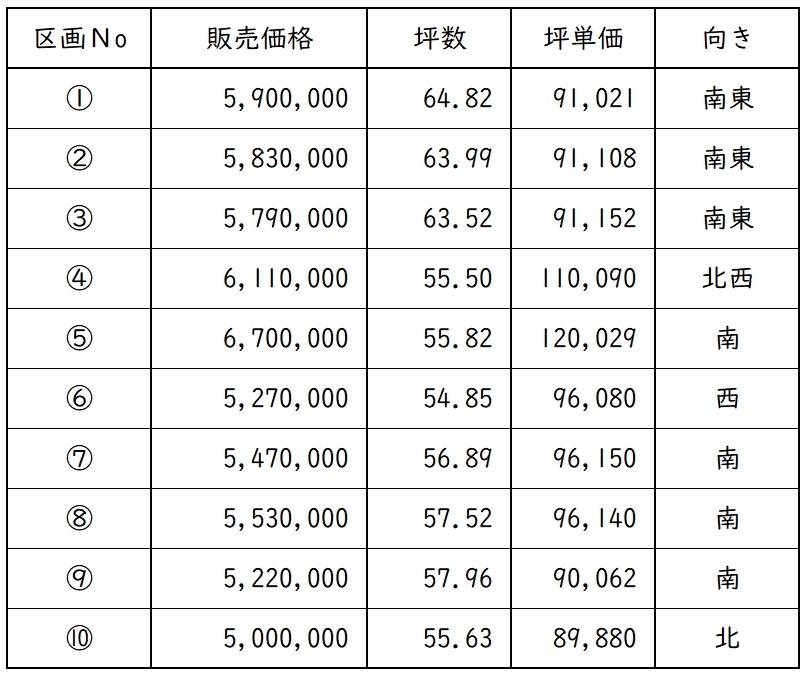 | 区画No | 販売価格 | 坪数 | 坪単価 | 向き |
|---|---|---|---|---|
| ① | 5,900,000 | 64.82 | 91,021 | 南東 |
| ② | 5,830,000 | 63.99 | 91,108 | 南東 |
| ③ | 5,790,000 | 63.52 | 91,152 | 南東 |
| ④ | 6,110,000 | 55.50 | 110,090 | 北西 |
| ⑤ | 6,700,000 | 55.82 | 120,029 | 南 |
| ⑥ | 5,270,000 | 54.85 | 96,080 | 西 |
| ⑦ | 5,470,000 | 56.89 | 96,150 | 南 |
| ⑧ | 5,530,000 | 57.52 | 96,140 | 南 |
| ⑨ | 5,220,000 | 57.96 | 90,062 | 南 |
| ⑩ | 5,000,000 | 55.63 | 89,880 | 北 |